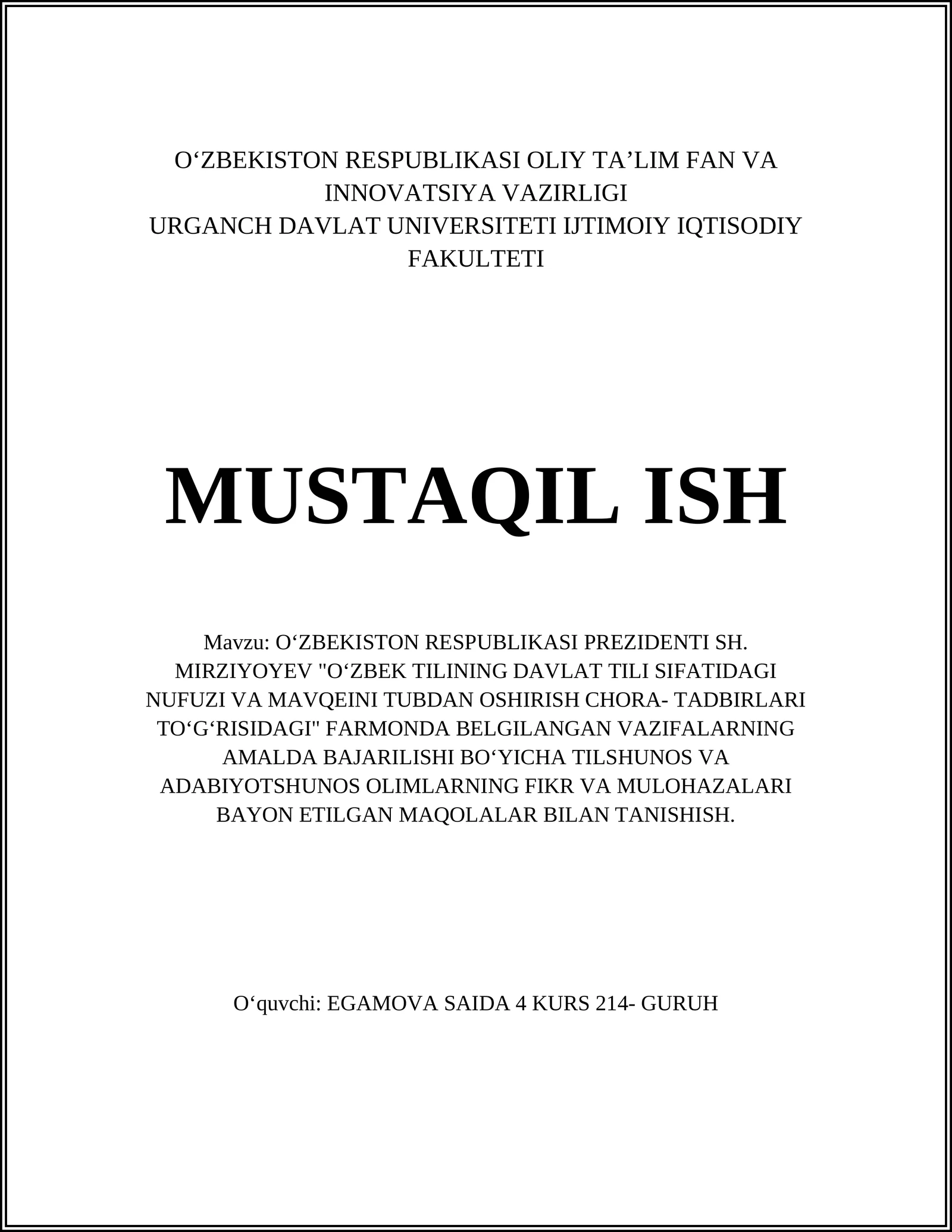 O‘ZBEKISTON RESPUBLIKASI OLIY TA’LIM FAN VA INNOVATSIYA VAZIRLIGI
URGANCH DAVLAT UNIVERSITETI IJTIMOIY IQTISODIY FAKULTETI

MUSTAQIL ISH

Mavzu: O‘ZBEKISTON RESPUBLIKASI PREZIDENTI SH. MIRZIYOYEV "O‘ZBEK TILINING DAVLAT TILI SIFATIDAGI NUFUZI VA MAVQEINI TUBDAN OSHIRISH CHORA- TADBIRLARI TO‘G‘RISIDAGI" FARMONDA BELGILANGAN VAZIFALARNING AMALDA BAJARILISHI BO‘YICHA TILSHUNOS VA ADABIYOTSHUNOS OLIMLARNING FIKR VA MULOHAZALARI BAYON ETILGAN MAQOLALAR BILAN TANISHISH.

O‘quvchi: EGAMOVA SAIDA 4 KURS 214- GURUH